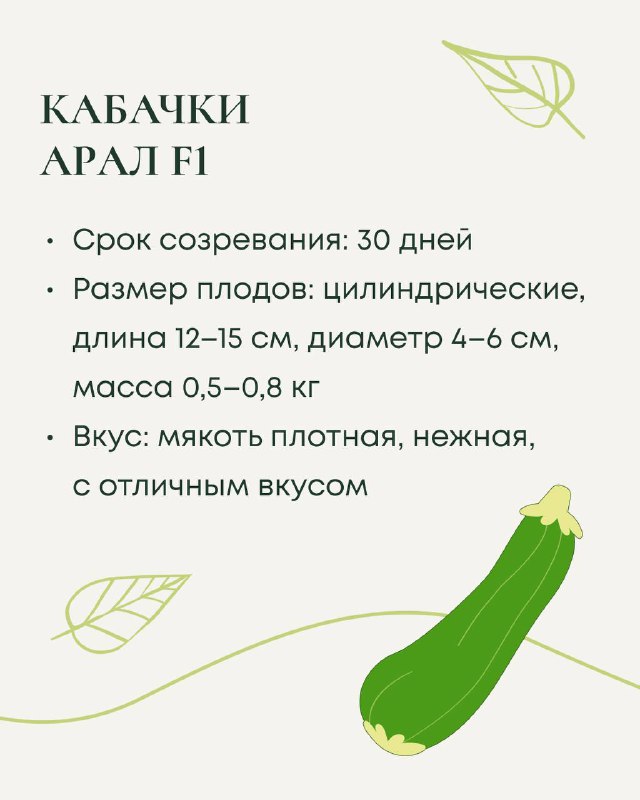 КАБАЧКИ
АРАЛ F1

• Срок созревания: 30 дней
• Размер плодов: цилиндрические, длина 12–15 см, диаметр 4–6 см, масса 0,5–0,8 кг
• Вкус: мякоть плотная, нежная, с отличным вкусом